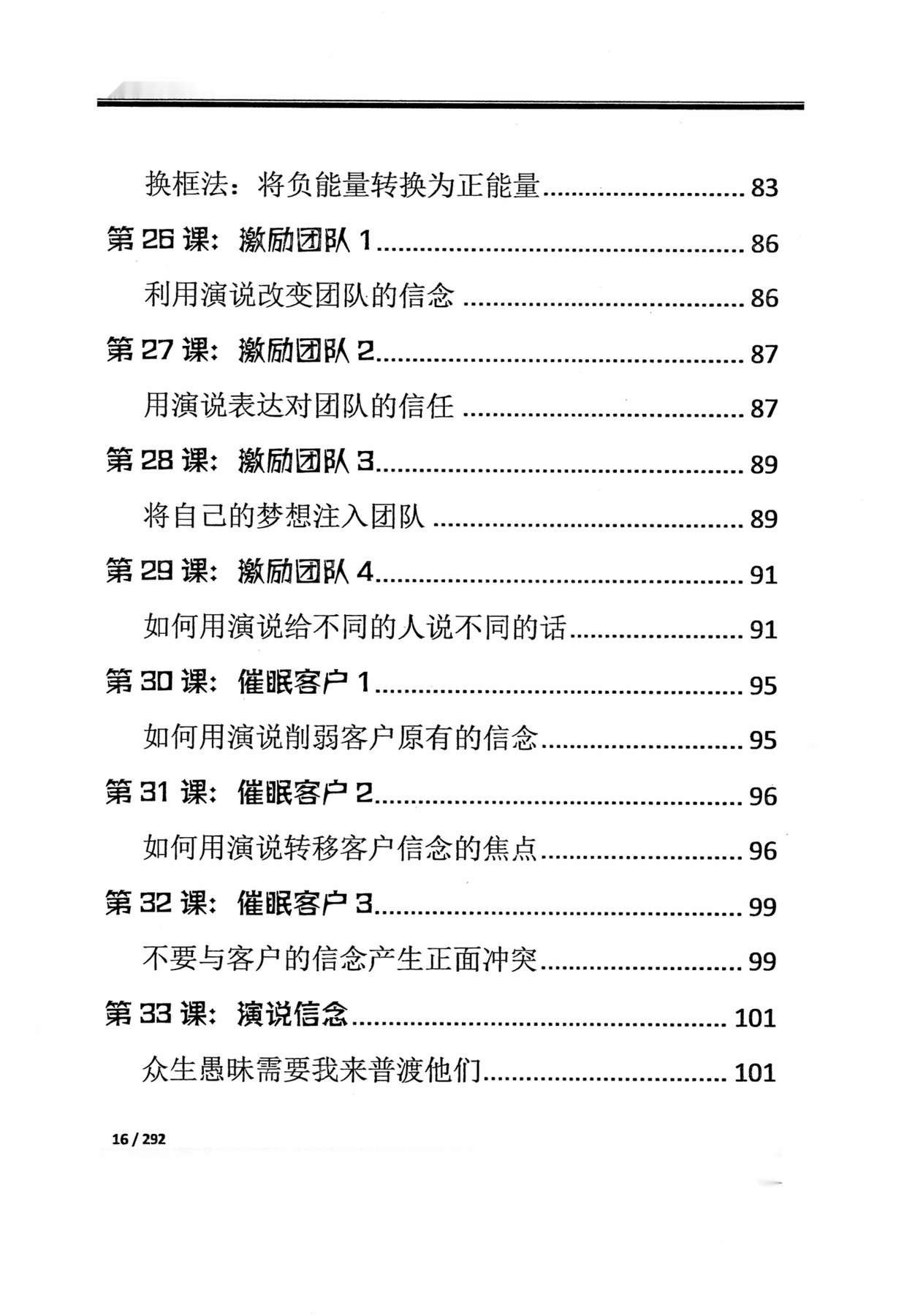 换框法：将负能量转换为正能量 83

第26课：激励团队1 86

利用演说改变团队的信念 86

第27课：激励团队2 87

用演说表达对团队的信任 87

第28课：激励团队3 89

将自己的梦想注入团队 89

第29课：激励团队4 91

如何用演说给不同的人说不同的话 91

第30课：催眠客户1 95

如何用演说削弱客户原有的信念 95

第31课：催眠客户2 96

如何用演说转移客户信念的焦点 96

第32课：催眠客户3 99

不要与客户的信念产生正面冲突 99

第33课：演说信念 101

众生愚昧需要我来普渡他们 101

16 / 292